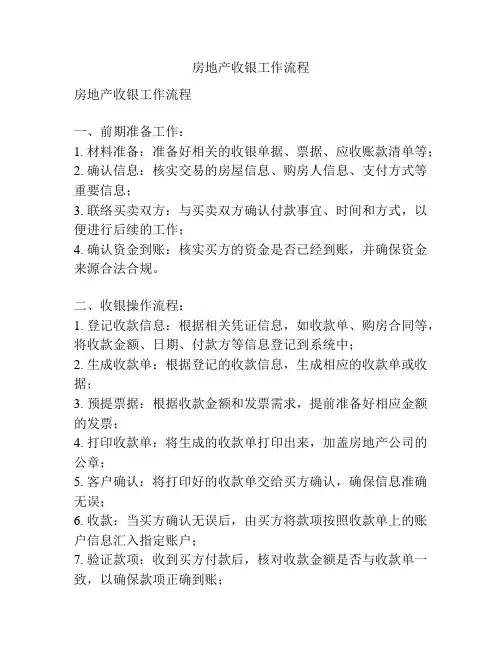 房地产收银工作流程

房地产收银工作流程

一、前期准备工作：
1. 材料准备：准备好相关的收银单据、票据、应收账款清单等；
2. 确认信息：核实交易的房屋信息、购房人信息、支付方式等重要信息；
3. 联络买卖双方：与买卖双方确认付款事宜、时间和方式，以便进行后续的工作；
4. 确认资金到账：核实买方的资金是否已经到账，并确保资金来源合法合规。

二、收银操作流程：
1. 登记收款信息：根据相关凭证信息，如收款单、购房合同等，将收款金额、日期、付款方等信息登记到系统中；
2. 生成收款单：根据登记的收款信息，生成相应的收款单或收据；
3. 预提票据：根据收款金额和发票需求，提前准备好相应金额的发票；
4. 打印收款单：将生成的收款单打印出来，加盖房地产公司的公章；
5. 客户确认：将打印好的收款单交给买方确认，确保信息准确无误；
6. 收款：当买方确认无误后，由买方将款项按照收款单上的账户信息汇入指定账户；
7. 验证款项：收到买方付款后，核对收款金额是否与收款单一致，以确保款项正确到账；